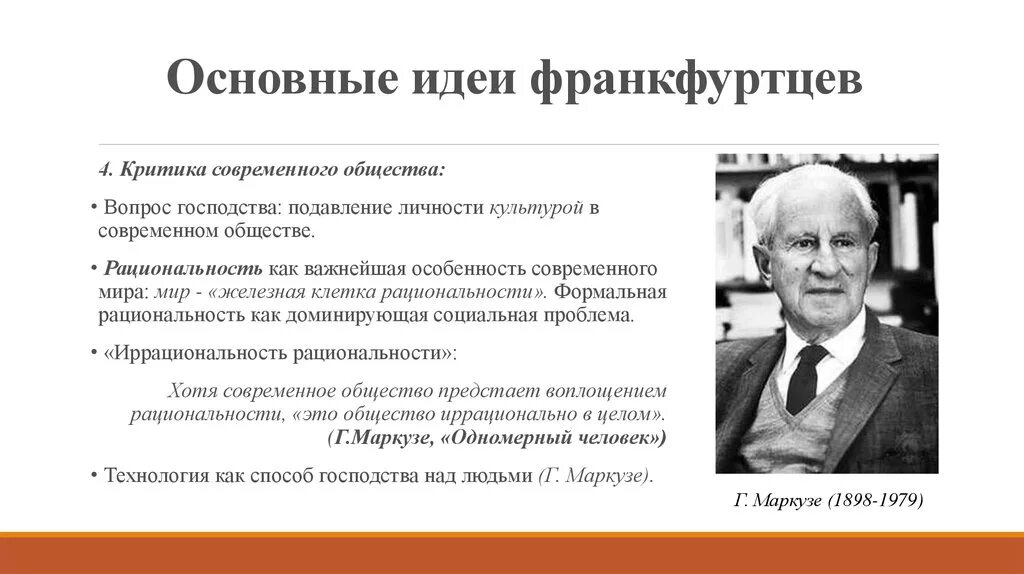 Основные идеи франкфуртцев

4. Критика современного общества:

• Вопрос господства: подавление личности культурой в современном обществе.

• Рациональность как важнейшая особенность современного мира: мир - «железная клетка рациональности». Формальная рациональность как доминирующая социальная проблема.

• «Иррациональность рациональности»:

Хотя современное общество предстает воплощением рациональности, «это общество иррационально в целом». (Г.Маркузе, «Одномерный человек»)

• Технология как способ господства над людьми (Г. Маркузе).

Г. Маркузе (1898-1979)